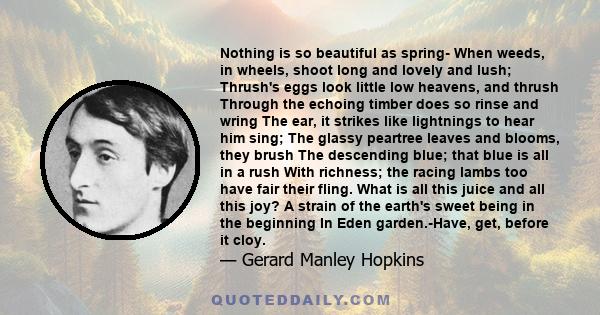 Nothing is so beautiful as spring- When weeds, in wheels, shoot long and lovely and lush; Thrush's eggs look little low heavens, and thrush Through the echoing timber does so rinse and wring The ear, it strikes like lightnings to hear him sing; The glassy peartree leaves and blooms, they brush The descending blue; that blue is all in a rush With richness; the racing lambs too have fair their fling. What is all this juice and all this joy? A strain of the earth's sweet being in the beginning In Eden garden.-Have, get, before it cloy.

— Gerard Manley Hopkins

QUOTEDDAILY.COM